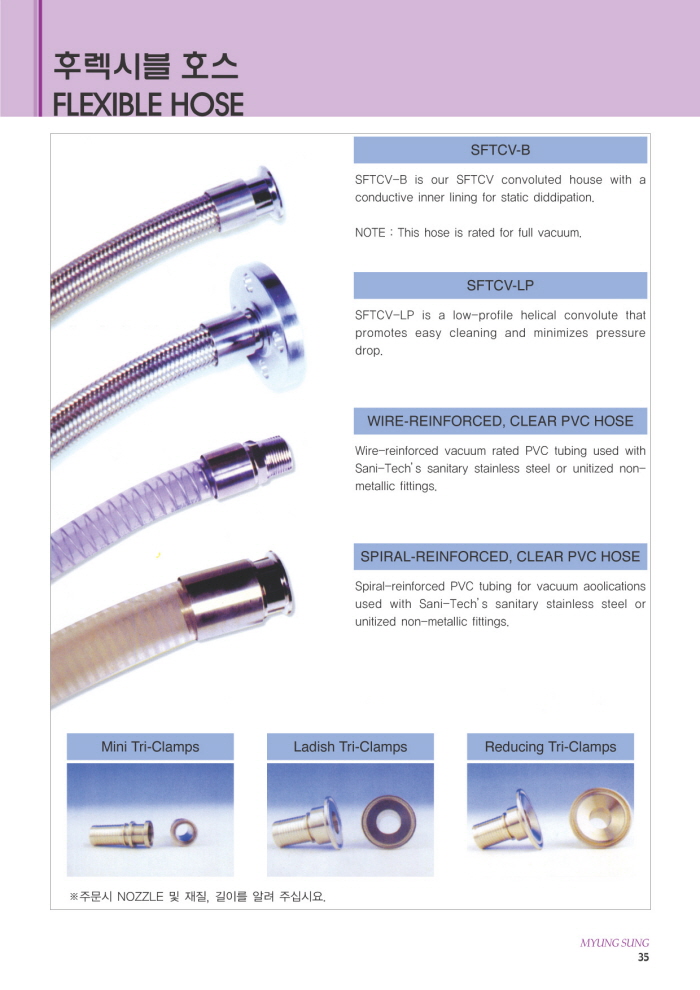 후렉시블 호스
FLEXIBLE HOSE

SFTCV-B

SFTCV-B is our SFTCV convoluted house with a conductive inner lining for static diddipation.

NOTE : This hose is rated for full vacuum.

SFTCV-LP

SFTCV-LP is a low-profile helical convolute that promotes easy cleaning and minimizes pressure drop.

WIRE-REINFORCED, CLEAR PVC HOSE

Wire-reinforced vacuum rated PVC tubing used with Sani-Tech's sanitary stainless steel or unitized non-metallic fittings.

SPIRAL-REINFORCED, CLEAR PVC HOSE

Spiral-reinforced PVC tubing for vacuum aoolications used with Sani-Tech's sanitary stainless steel or unitized non-metallic fittings.

Mini Tri-Clamps

Ladish Tri-Clamps

Reducing Tri-Clamps

※주문시 NOZZLE 및 재질, 길이를 알려 주십시요.

MYUNG SUNG
35